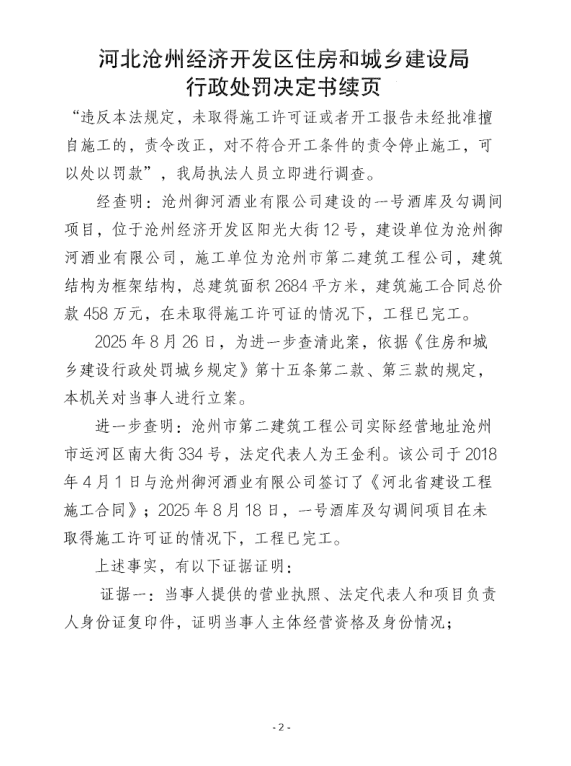 河北沧州经济开发区住房和城乡建设局
行政处罚决定书续页

“违反本法规定，未取得施工许可证或者开工报告未经批准擅自施工的，责令改正，对不符合开工条件的责令停止施工，可以处以罚款”，我局执法人员立即进行调查。

经查明：沧州御河酒业有限公司建设的一号酒库及勾调间项目，位于沧州经济开发区阳光大街12号，建设单位为沧州御河酒业有限公司，施工单位为沧州市第二建筑工程公司，建筑结构为框架结构，总建筑面积2684平方米，建筑施工合同总价款458万元，在未取得施工许可证的情况下，工程已完工。

2025年8月26日，为进一步查清此案，依据《住房和城乡建设行政处罚城乡规定》第十五条第二款、第三款的规定，本机关对当事人进行立案。

进一步查明：沧州市第二建筑工程公司实际经营地址沧州市运河区南大街334号，法定代表人为王金利。该公司于2018年4月1日与沧州御河酒业有限公司签订了《河北省建设工程施工合同》；2025年8月18日，一号酒库及勾调间项目在未取得施工许可证的情况下，工程已完工。

上述事实，有以下证据证明：

证据一：当事人提供的营业执照、法定代表人和项目负责人身份证复印件，证明当事人主体经营资格及身份情况；

- 2 -